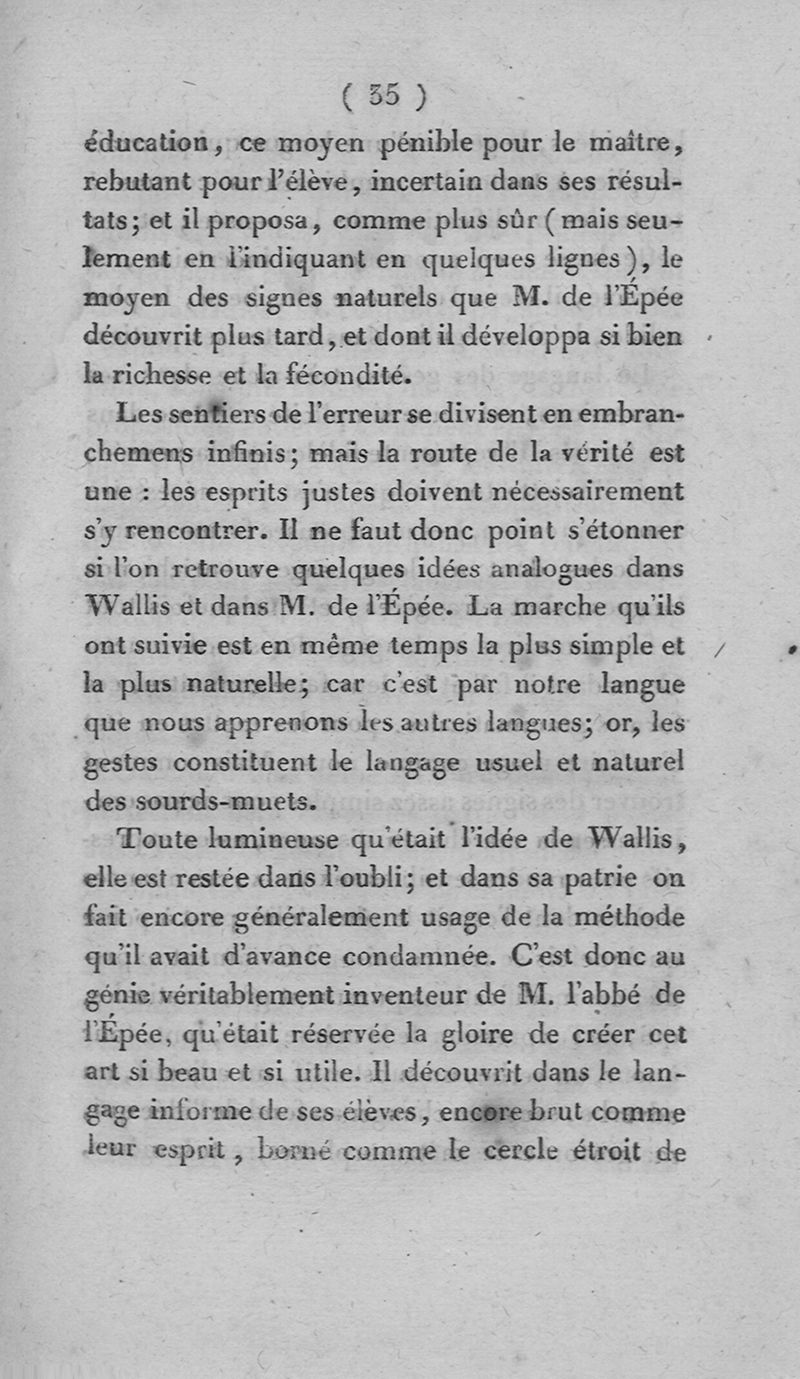 ( 35 )

éducation, ce moyen pénible pour le maître, rebutant pour l'élève, incertain dans ses résultats; et il proposa, comme plus sûr (mais seulement en l'indiquant en quelques lignes), le moyen des signes naturels que M. de l'Épée découvrit plus tard, et dont il développa si bien la richesse et la fécondité.

Les sentiers de l'erreur se divisent en embranchemens infinis; mais la route de la vérité est une : les esprits justes doivent nécessairement s'y rencontrer. Il ne faut donc point s'étonner si l'on retrouve quelques idées analogues dans Wallis et dans M. de l'Épée. La marche qu'ils ont suivie est en même temps la plus simple et la plus naturelle; car c'est par notre langue que nous apprenons les autres langues; or, les gestes constituent le langage usuel et naturel des sourds-muets.

Toute lumineuse qu'était l'idée de Wallis, elle est restée dans l'oubli; et dans sa patrie on fait encore généralement usage de la méthode qu'il avait d'avance condamnée. C'est donc au génie véritablement inventeur de M. l'abbé de l'Épée, qu'était réservée la gloire de créer cet art si beau et si utile. Il découvrit dans le langage informe de ses élèves, encore brut comme leur esprit, borné comme le cercle étroit de